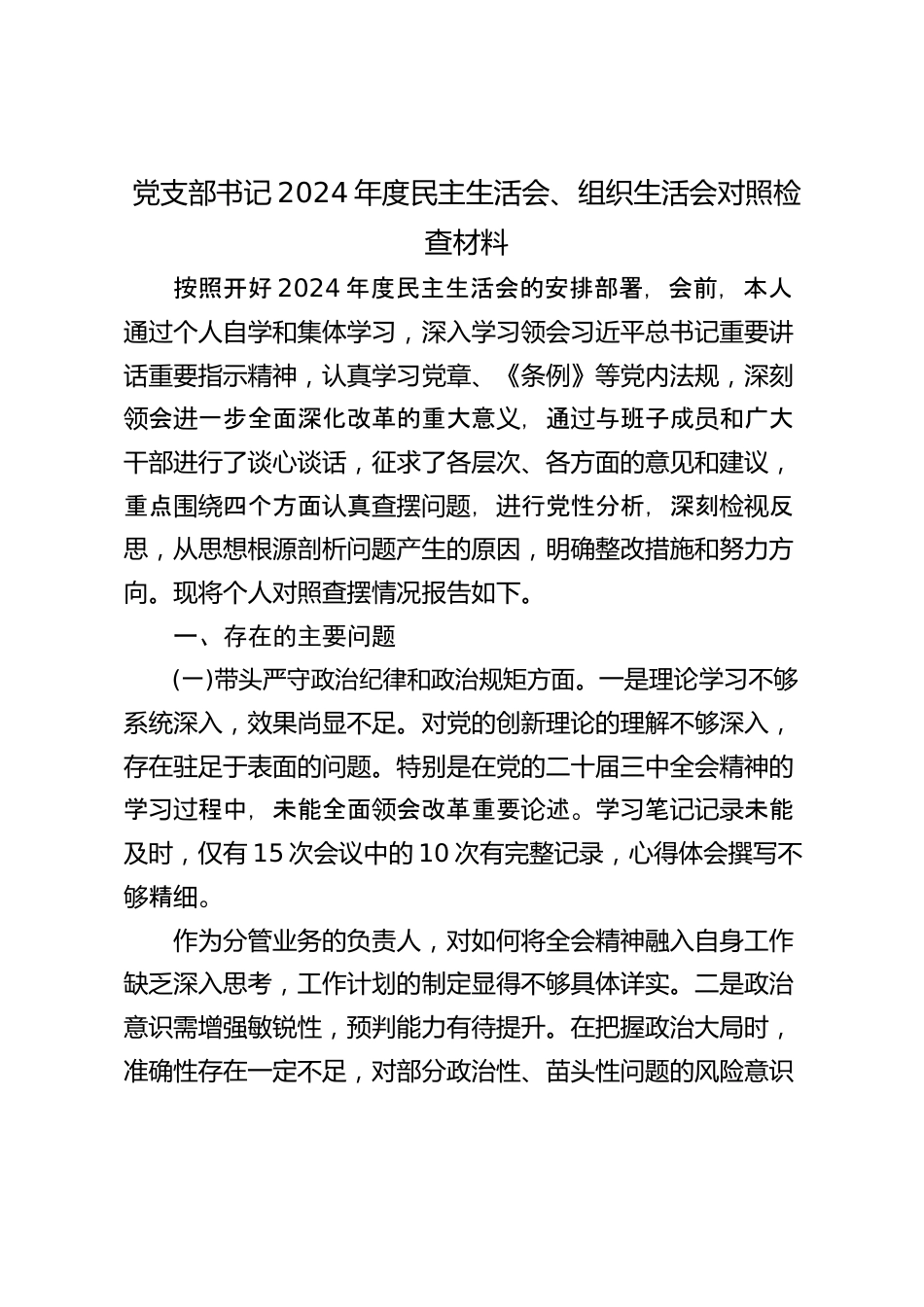 党支部书记 2024 年度民主生活会、组织生活会对照检查材料

按照开好 2024 年度民主生活会的安排部署，会前，本人通过个人自学和集体学习，深入学习领会习近平总书记重要讲话重要指示精神，认真学习党章、《条例》等党内法规，深刻领会进一步全面深化改革的重大意义，通过与班子成员和广大干部进行了谈心谈话，征求了各层次、各方面的意见和建议，重点围绕四个方面认真查摆问题，进行党性分析，深刻检视反思，从思想根源剖析问题产生的原因，明确整改措施和努力方向。现将个人对照查摆情况报告如下。

一、存在的主要问题

(一)带头严守政治纪律和政治规矩方面。一是理论学习不够系统深入，效果尚显不足。对党的创新理论的理解不够深入，存在驻足于表面的问题。特别是在党的二十届三中全会精神的学习过程中，未能全面领会改革重要论述。学习笔记记录未能及时，仅有 15 次会议中的 10 次有完整记录，心得体会撰写不够精细。

作为分管业务的负责人，对如何将全会精神融入自身工作缺乏深入思考，工作计划的制定显得不够具体详实。二是政治意识需增强敏锐性，预判能力有待提升。在把握政治大局时，准确性存在一定不足，对部分政治性、苗头性问题的风险意识